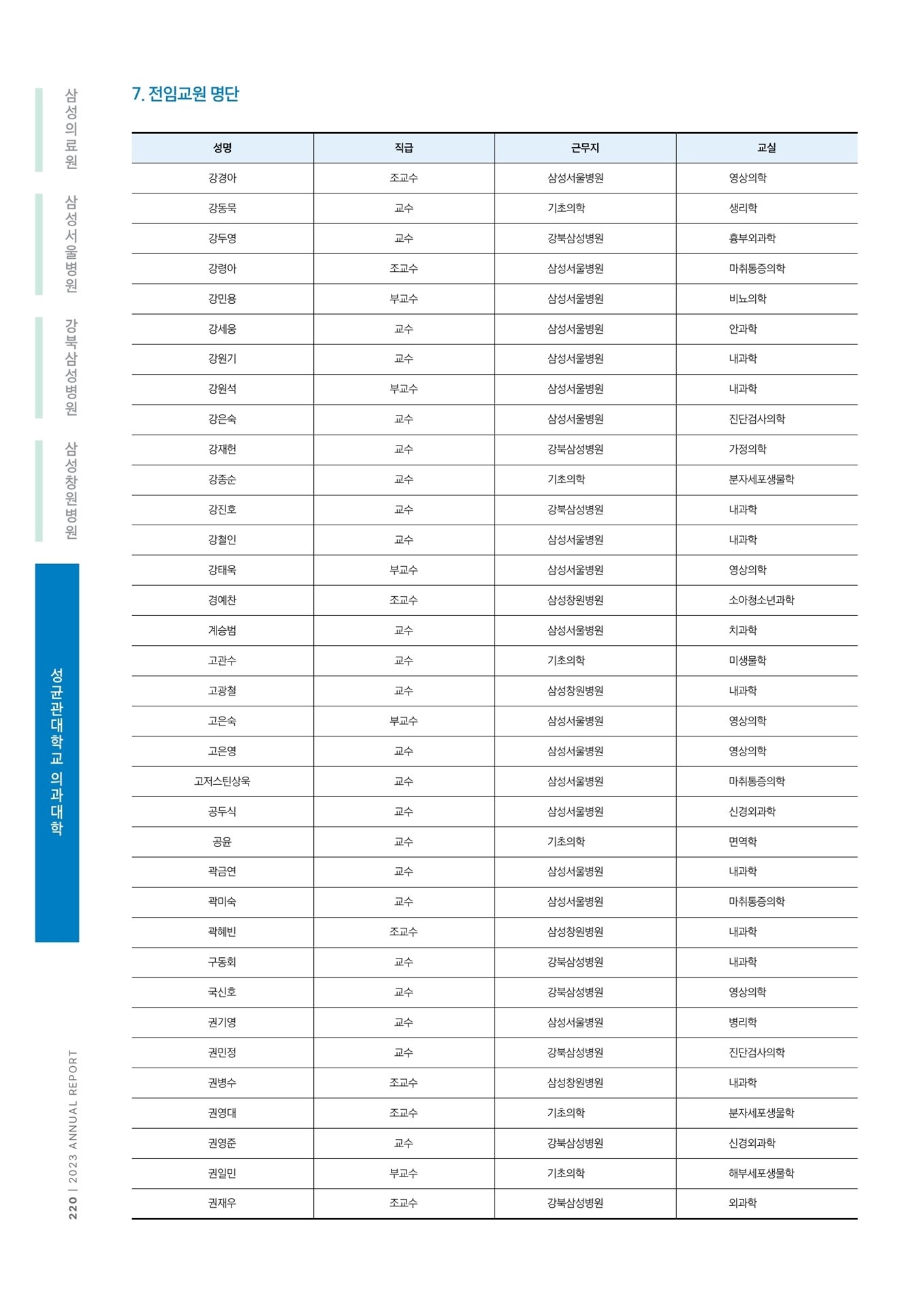 삼성의료원

삼성서울병원

강북삼성병원

삼성창원병원

성균관대학교 의과대학

220 | 2023 ANNUAL REPORT

7. 전임교원 명단

| 성명 | 직급 | 근무지 | 교실 |
|---|---|---|---|
| 강경아 | 조교수 | 삼성서울병원 | 영상의학 |
| 강동묵 | 교수 | 기초의학 | 생리학 |
| 강두영 | 교수 | 강북삼성병원 | 흉부외과학 |
| 강령아 | 조교수 | 삼성서울병원 | 마취통증의학 |
| 강민용 | 부교수 | 삼성서울병원 | 비뇨의학 |
| 강세웅 | 교수 | 삼성서울병원 | 안과학 |
| 강원기 | 교수 | 삼성서울병원 | 내과학 |
| 강원석 | 부교수 | 삼성서울병원 | 내과학 |
| 강은숙 | 교수 | 삼성서울병원 | 진단검사의학 |
| 강재헌 | 교수 | 강북삼성병원 | 가정의학 |
| 강종순 | 교수 | 기초의학 | 분자세포생물학 |
| 강진호 | 교수 | 강북삼성병원 | 내과학 |
| 강철인 | 교수 | 삼성서울병원 | 내과학 |
| 강태욱 | 부교수 | 삼성서울병원 | 영상의학 |
| 경예찬 | 조교수 | 삼성창원병원 | 소아청소년과학 |
| 계승범 | 교수 | 삼성서울병원 | 치과학 |
| 고관수 | 교수 | 기초의학 | 미생물학 |
| 고광철 | 교수 | 삼성창원병원 | 내과학 |
| 고은숙 | 부교수 | 삼성서울병원 | 영상의학 |
| 고은영 | 교수 | 삼성서울병원 | 영상의학 |
| 고저스틴상욱 | 교수 | 삼성서울병원 | 마취통증의학 |
| 공두식 | 교수 | 삼성서울병원 | 신경외과학 |
| 공윤 | 교수 | 기초의학 | 면역학 |
| 곽금연 | 교수 | 삼성서울병원 | 내과학 |
| 곽미숙 | 교수 | 삼성서울병원 | 마취통증의학 |
| 곽혜빈 | 조교수 | 삼성창원병원 | 내과학 |
| 구동회 | 교수 | 강북삼성병원 | 내과학 |
| 국신호 | 교수 | 강북삼성병원 | 영상의학 |
| 권기영 | 교수 | 삼성서울병원 | 병리학 |
| 권민정 | 교수 | 강북삼성병원 | 진단검사의학 |
| 권병수 | 조교수 | 삼성창원병원 | 내과학 |
| 권영대 | 조교수 | 기초의학 | 분자세포생물학 |
| 권영준 | 교수 | 강북삼성병원 | 신경외과학 |
| 권일민 | 부교수 | 기초의학 | 해부세포생물학 |
| 권재우 | 조교수 | 강북삼성병원 | 외과학 |